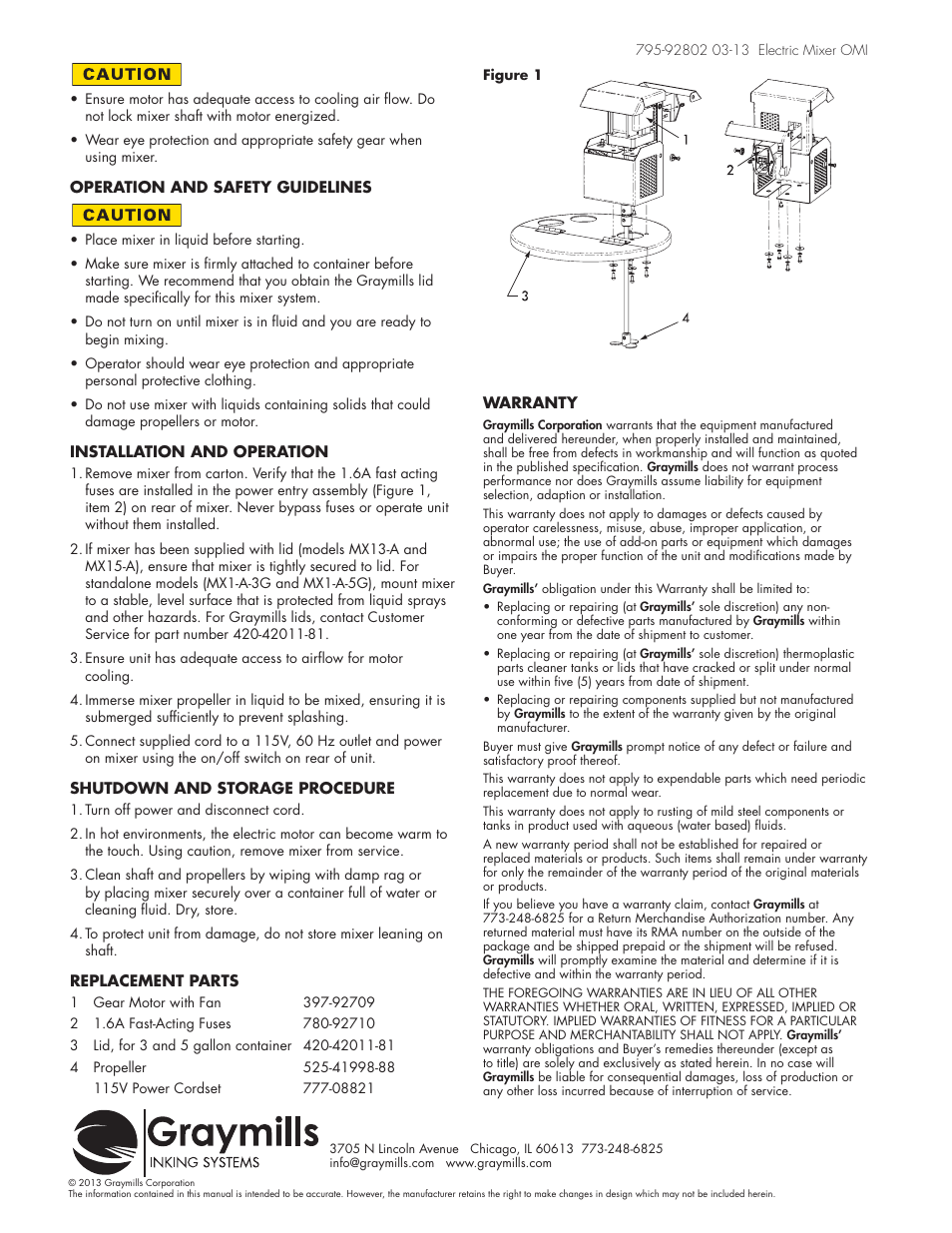 795-92802 03-13 Electric Mixer OMI

CAUTION

• Ensure motor has adequate access to cooling air flow. Do not lock mixer shaft with motor energized.

• Wear eye protection and appropriate safety gear when using mixer.

OPERATION AND SAFETY GUIDELINES

CAUTION

• Place mixer in liquid before starting.

• Make sure mixer is firmly attached to container before starting. We recommend that you obtain the Graymills lid made specifically for this mixer system.

• Do not turn on until mixer is in fluid and you are ready to begin mixing.

• Operator should wear eye protection and appropriate personal protective clothing.

• Do not use mixer with liquids containing solids that could damage propellers or motor.

INSTALLATION AND OPERATION

1. Remove mixer from carton. Verify that the 1.6A fast acting fuses are installed in the power entry assembly (Figure 1, item 2) on rear of mixer. Never bypass fuses or operate unit without them installed.

2. If mixer has been supplied with lid (models MX13-A and MX15-A), ensure that mixer is tightly secured to lid. For standalone models (MX1-A-3G and MX1-A-5G), mount mixer to a stable, level surface that is protected from liquid sprays and other hazards. For Graymills lids, contact Customer Service for part number 420-42011-81.

3. Ensure unit has adequate access to airflow for motor cooling.

4. Immerse mixer propeller in liquid to be mixed, ensuring it is submerged sufficiently to prevent splashing.

5. Connect supplied cord to a 115V, 60 Hz outlet and power on mixer using the on/off switch on rear of unit.

SHUTDOWN AND STORAGE PROCEDURE

1. Turn off power and disconnect cord.

2. In hot environments, the electric motor can become warm to the touch. Using caution, remove mixer from service.

3. Clean shaft and propellers by wiping with damp rag or by placing mixer securely over a container full of water or cleaning fluid. Dry, store.

4. To protect unit from damage, do not store mixer leaning on shaft.

REPLACEMENT PARTS

| 1 | Gear Motor with Fan | 397-92709 |
|---|---|---|
| 2 | 1.6A Fast-Acting Fuses | 780-92710 |
| 3 | Lid, for 3 and 5 gallon container | 420-42011-81 |
| 4 | Propeller | 525-41998-88 |
| | 115V Power Cordset | 777-08821 |

Figure 1

1
2
3
4

WARRANTY

Graymills Corporation warrants that the equipment manufactured and delivered hereunder, when properly installed and maintained, shall be free from defects in workmanship and will function as quoted in the published specification. Graymills does not warrant process performance nor does Graymills assume liability for equipment selection, adaption or installation.

This warranty does not apply to damages or defects caused by operator carelessness, misuse, abuse, improper application, or abnormal use; the use of add-on parts or equipment which damages or impairs the proper function of the unit and modifications made by Buyer.

Graymills' obligation under this Warranty shall be limited to:

• Replacing or repairing (at Graymills' sole discretion) any non-conforming or defective parts manufactured by Graymills within one year from the date of shipment to customer.

• Replacing or repairing (at Graymills' sole discretion) thermoplastic parts cleaner tanks or lids that have cracked or split under normal use within five (5) years from date of shipment.

• Replacing or repairing components supplied but not manufactured by Graymills to the extent of the warranty given by the original manufacturer.

Buyer must give Graymills prompt notice of any defect or failure and satisfactory proof thereof.

This warranty does not apply to expendable parts which need periodic replacement due to normal wear.

This warranty does not apply to rusting of mild steel components or tanks in product used with aqueous (water based) fluids.

A new warranty period shall not be established for repaired or replaced materials or products. Such items shall remain under warranty for only the remainder of the warranty period of the original materials or products.

If you believe you have a warranty claim, contact Graymills at 773-248-6825 for a Return Merchandise Authorization number. Any returned material must have its RMA number on the outside of the package and be shipped prepaid or the shipment will be refused. Graymills will promptly examine the material and determine if it is defective and within the warranty period.

THE FOREGOING WARRANTIES ARE IN LIEU OF ALL OTHER WARRANTIES WHETHER ORAL, WRITTEN, EXPRESSED, IMPLIED OR STATUTORY. IMPLIED WARRANTIES OF FITNESS FOR A PARTICULAR PURPOSE AND MERCHANTABILITY SHALL NOT APPLY. Graymills' warranty obligations and Buyer's remedies thereunder (except as to title) are solely and exclusively as stated herein. In no case will Graymills be liable for consequential damages, loss of production or any other loss incurred because of interruption of service.

Graymills
INKING SYSTEMS

3705 N Lincoln Avenue Chicago, IL 60613 773-248-6825
info@graymills.com www.graymills.com

© 2013 Graymills Corporation
The information contained in this manual is intended to be accurate. However, the manufacturer retains the right to make changes in design which may not be included herein.